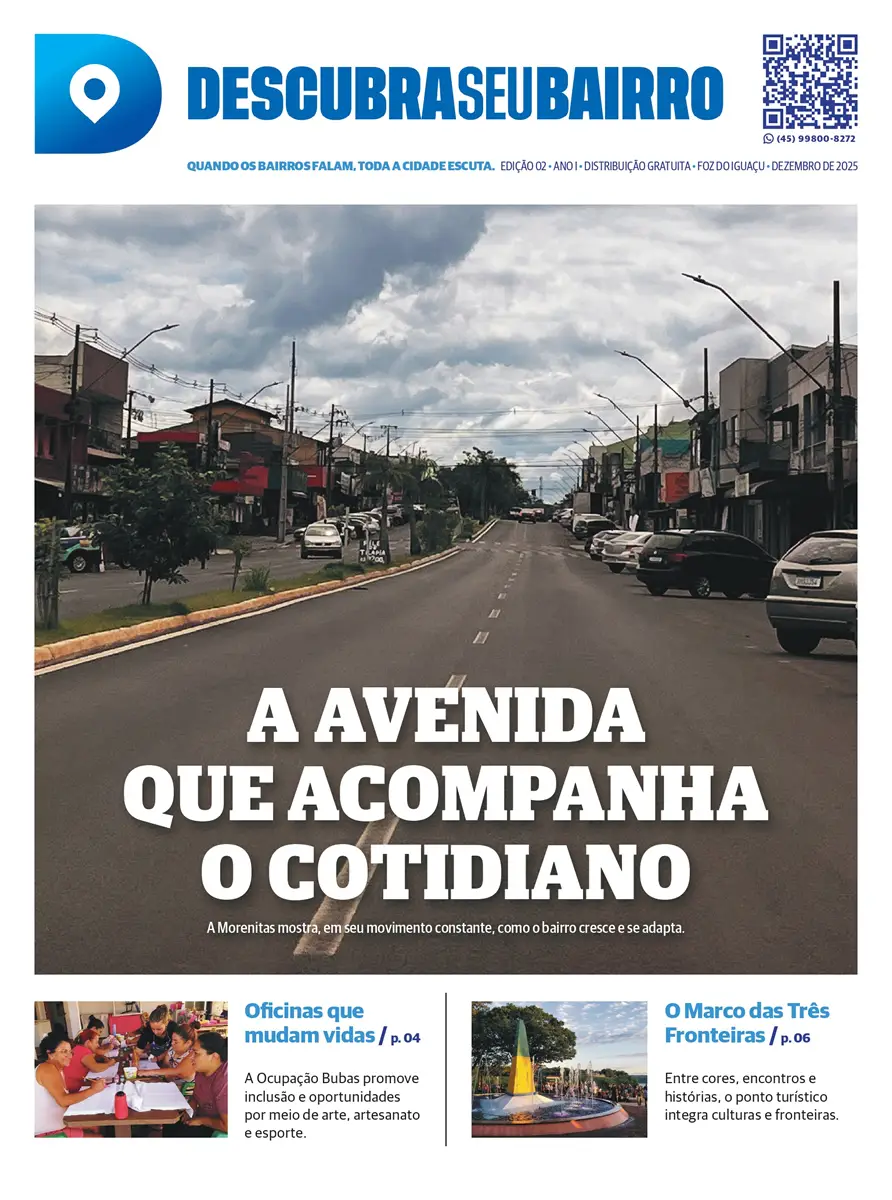 DESCUBRASEUBAIRRO

(45) 99800-8272

QUANDO OS BAIRROS FALAM, TODA A CIDADE ESCUTA. EDIÇÃO 02 • ANO I • DISTRIBUIÇÃO GRATUITA • FOZ DO IGUAÇU • DEZEMBRO DE 2025

A AVENIDA QUE ACOMPANHA O COTIDIANO

A Morenitas mostra, em seu movimento constante, como o bairro cresce e se adapta.

Oficinas que mudam vidas / p. 04

A Ocupação Bubas promove inclusão e oportunidades por meio de arte, artesanato e esporte.

O Marco das Três Fronteiras / p. 06

Entre cores, encontros e histórias, o ponto turístico integra culturas e fronteiras.